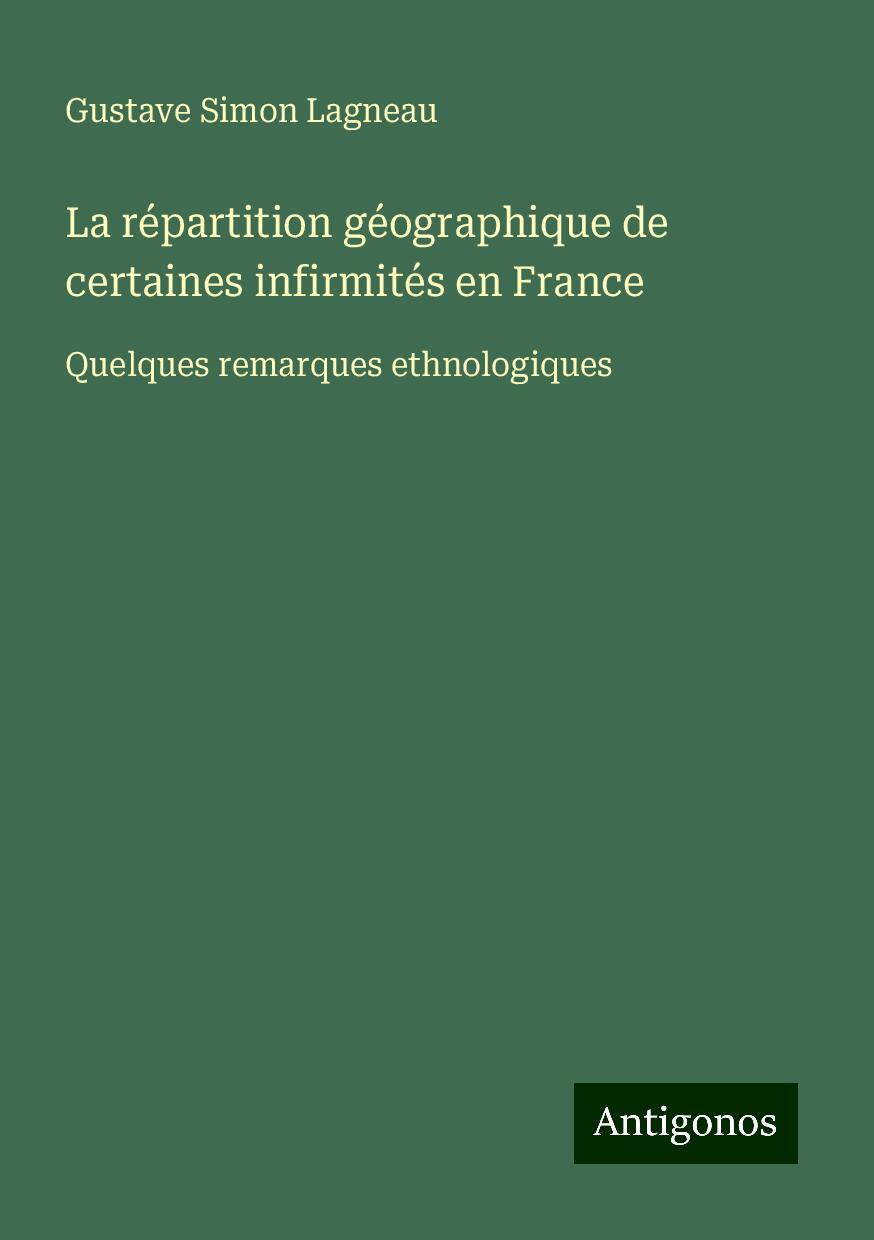 Gustave Simon Lagneau

La répartition géographique de certaines infirmités en France

Quelques remarques ethnologiques

Antigonos